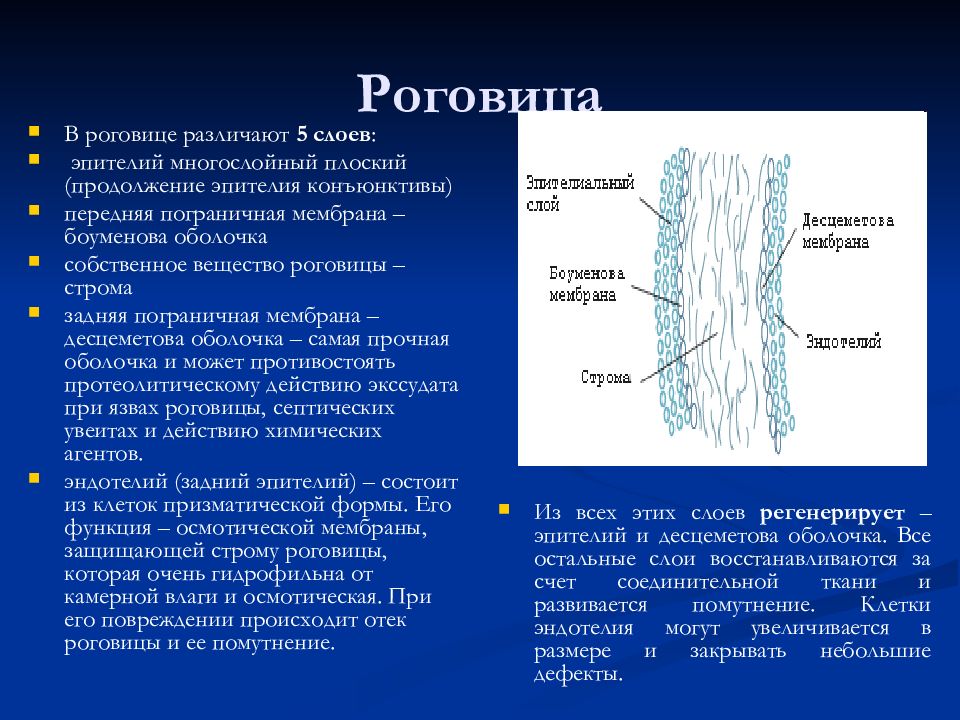 Роговица

В роговице различают **5 слоев**:

эпителий многослойный плоский (продолжение эпителия конъюнктивы)

передняя пограничная мембрана – боуменова оболочка

собственное вещество роговицы – строма

задняя пограничная мембрана – десцеметова оболочка – самая прочная оболочка и может противостоять протеолитическому действию экссудата при язвах роговицы, септических увеитах и действию химических агентов.

эндотелий (задний эпителий) – состоит из клеток призматической формы. Его функция – осмотической мембраны, защищающей строму роговицы, которая очень гидрофильна от камерной влаги и осмотическая. При его повреждении происходит отек роговицы и ее помутнение.

Эпителиальный слой

Боуменова мембрана

Строма

Десцеметова мембрана

Эндотелий

Из всех этих слоев **регенерирует** – эпителий и десцеметова оболочка. Все остальные слои восстанавливаются за счет соединительной ткани и развивается помутнение. Клетки эндотелия могут увеличивается в размере и закрывать небольшие дефекты.